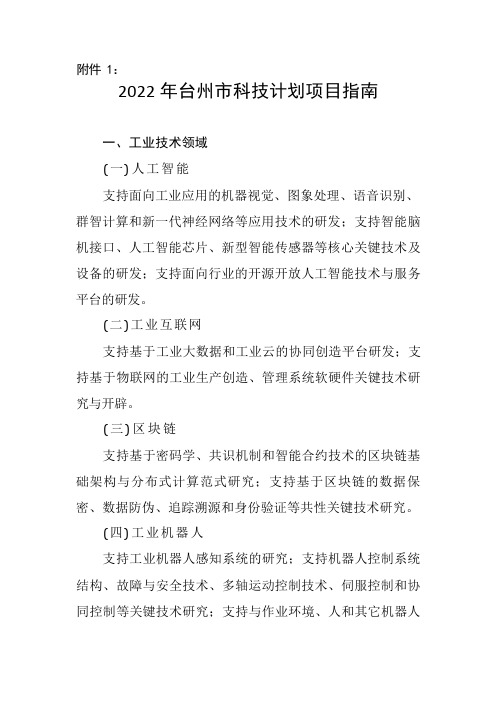 附件 1：

2022 年台州市科技计划项目指南

一、工业技术领域

(一) 人工智能

支持面向工业应用的机器视觉、图象处理、语音识别、群智计算和新一代神经网络等应用技术的研发；支持智能脑机接口、人工智能芯片、新型智能传感器等核心关键技术及设备的研发；支持面向行业的开源开放人工智能技术与服务平台的研发。

(二) 工业互联网

支持基于工业大数据和工业云的协同创造平台研发；支持基于物联网的工业生产创造、管理系统软硬件关键技术研究与开辟。

(三) 区块链

支持基于密码学、共识机制和智能合约技术的区块链基础架构与分布式计算范式研究；支持基于区块链的数据保密、数据防伪、追踪溯源和身份验证等共性关键技术研究。

(四) 工业机器人

支持工业机器人感知系统的研究；支持机器人控制系统结构、故障与安全技术、多轴运动控制技术、伺服控制和协同控制等关键技术研究；支持与作业环境、人和其它机器人